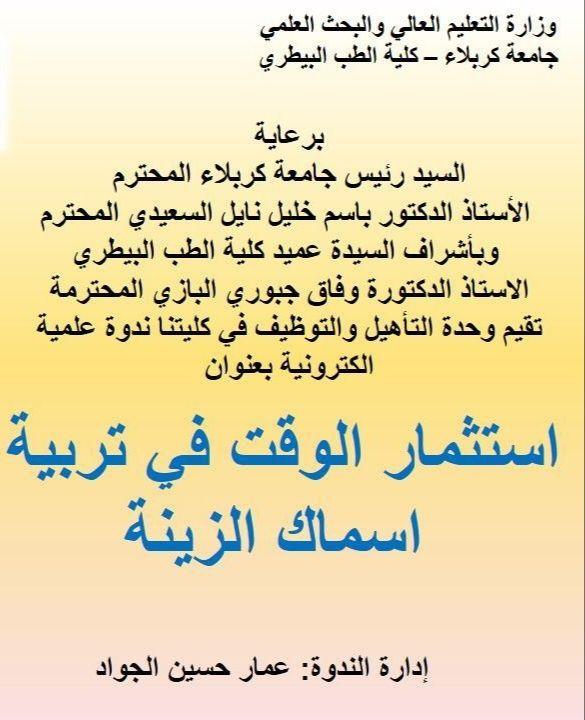 وزارة التعليم العالي والبحث العلمي
جامعة كربلاء – كلية الطب البيطري

برعاية
السيد رئيس جامعة كربلاء المحترم
الأستاذ الدكتور باسم خليل نايل السعيدي المحترم
وبأشراف السيدة عميد كلية الطب البيطري
الاستاذ الدكتورة وفاق جبوري البازي المحترمة
تقيم وحدة التأهيل والتوظيف في كليتنا ندوة علمية الكترونية بعنوان

استثمار الوقت في تربية اسماك الزينة

إدارة الندوة: عمار حسين الجواد